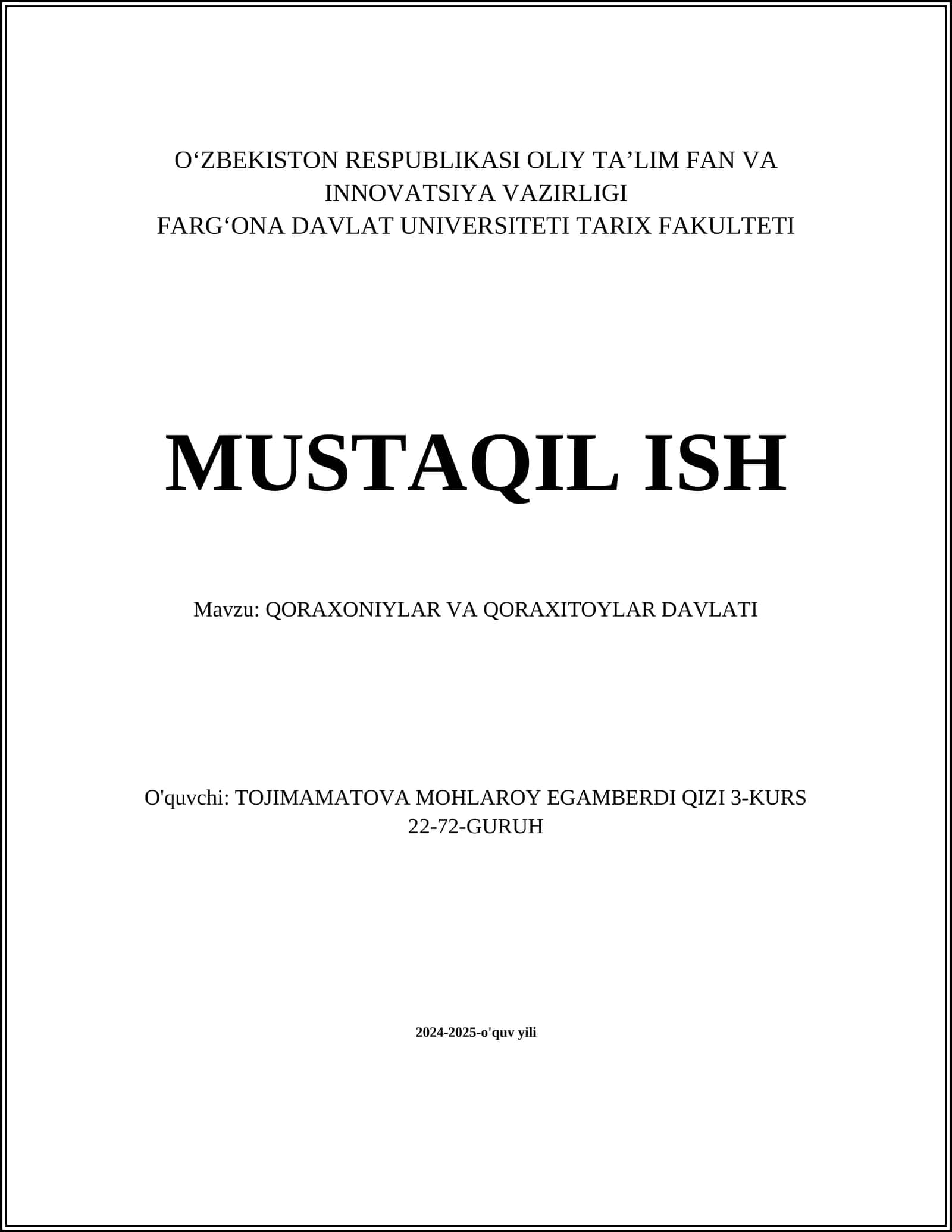 O‘ZBEKISTON RESPUBLIKASI OLIY TA’LIM FAN VA INNOVATSIYA VAZIRLIGI
FARG‘ONA DAVLAT UNIVERSITETI TARIX FAKULTETI

MUSTAQIL ISH

Mavzu: QORAXONIYLAR VA QORAXITOYLAR DAVLATI

O'quvchi: TOJIMAMATOVA MOHLAROY EGAMBERDI QIZI 3-KURS 22-72-GURUH

2024-2025-o'quv yili